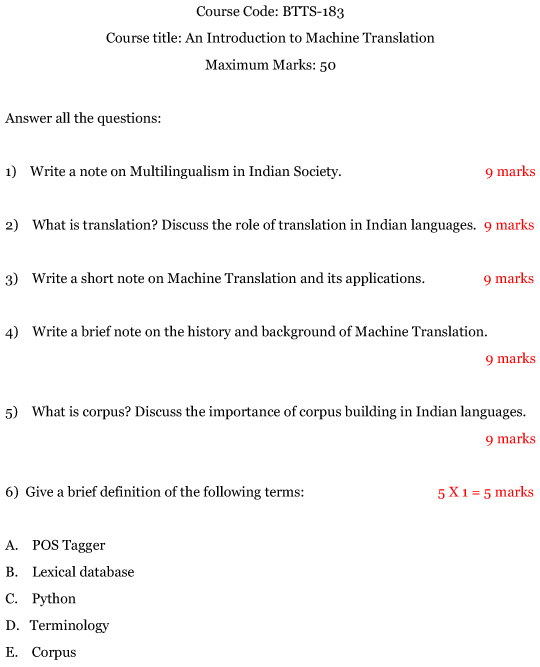 Course Code: BTTS-183

Course title: An Introduction to Machine Translation

Maximum Marks: 50

Answer all the questions:

1) Write a note on Multilingualism in Indian Society. 9 marks

2) What is translation? Discuss the role of translation in Indian languages. 9 marks

3) Write a short note on Machine Translation and its applications. 9 marks

4) Write a brief note on the history and background of Machine Translation. 9 marks

5) What is corpus? Discuss the importance of corpus building in Indian languages. 9 marks

6) Give a brief definition of the following terms: 5 X 1 = 5 marks

A. POS Tagger

B. Lexical database

C. Python

D. Terminology

E. Corpus